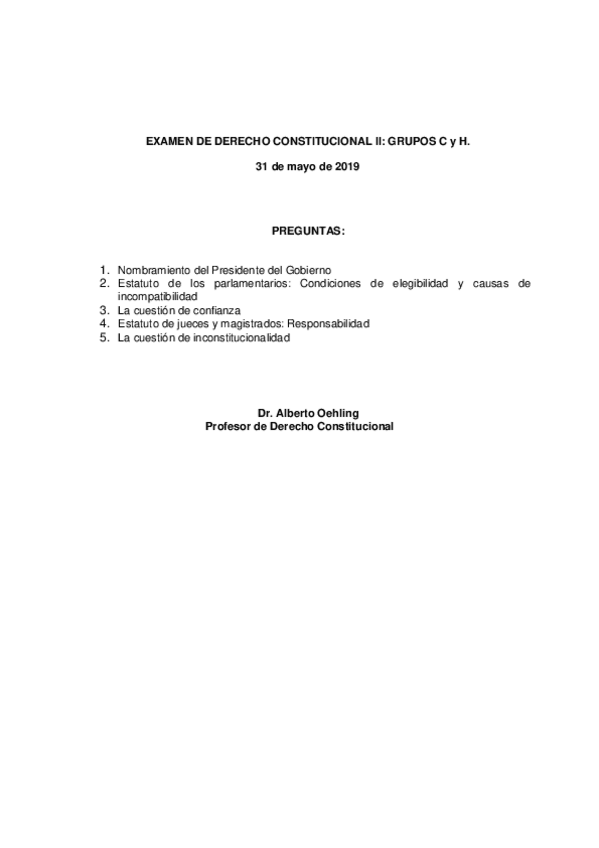 EXAMEN DE DERECHO CONSTITUCIONAL II: GRUPOS C y H.

31 de mayo de 2019

PREGUNTAS:

1. Nombramiento del Presidente del Gobierno
2. Estatuto de los parlamentarios: Condiciones de elegibilidad y causas de incompatibilidad
3. La cuestión de confianza
4. Estatuto de jueces y magistrados: Responsabilidad
5. La cuestión de inconstitucionalidad

Dr. Alberto Oehling
Profesor de Derecho Constitucional